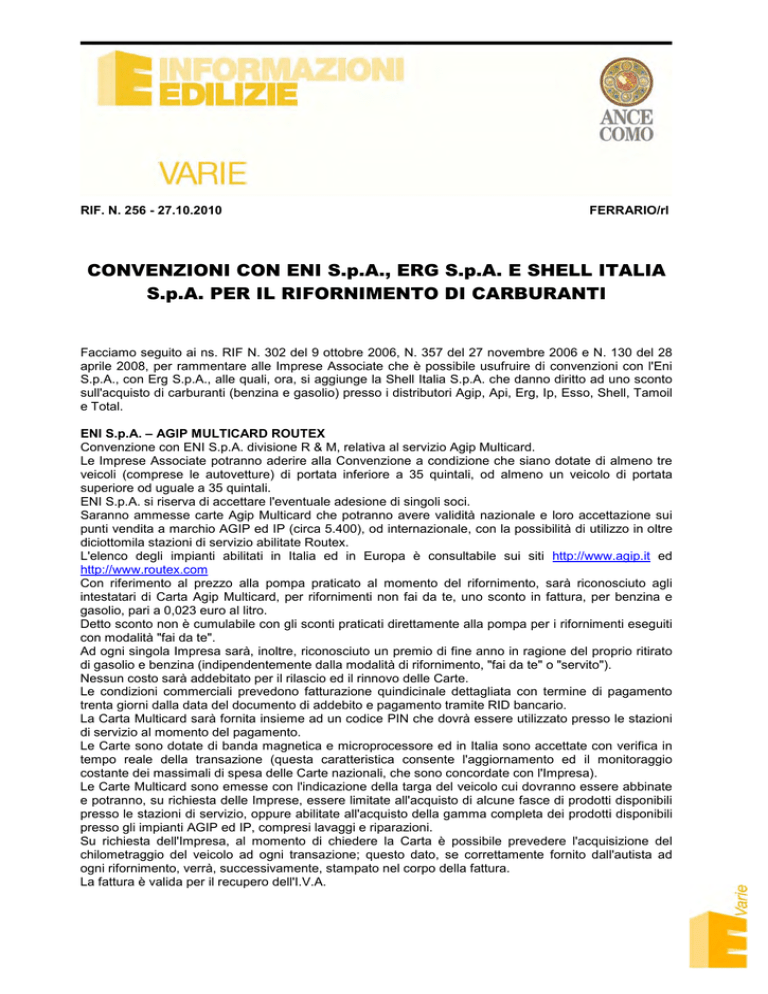 INFORMAZIONI EDILIZIE

ANCE COMO

VARIE

RIF. N. 256 - 27.10.2010

FERRARIO/rl

CONVENZIONI CON ENI S.p.A., ERG S.p.A. E SHELL ITALIA S.p.A. PER IL RIFORNIMENTO DI CARBURANTI

Facciamo seguito ai ns. RIF N. 302 del 9 ottobre 2006, N. 357 del 27 novembre 2006 e N. 130 del 28 aprile 2008, per rammentare alle Imprese Associate che è possibile usufruire di convenzioni con l'Eni S.p.A., con Erg S.p.A., alle quali, ora, si aggiunge la Shell Italia S.p.A. che danno diritto ad uno sconto sull'acquisto di carburanti (benzina e gasolio) presso i distributori Agip, Api, Erg, Ip, Esso, Shell, Tamoil e Total.

ENI S.p.A. – AGIP MULTICARD ROUTEX
Convenzione con ENI S.p.A. divisione R & M, relativa al servizio Agip Multicard.
Le Imprese Associate potranno aderire alla Convenzione a condizione che siano dotate di almeno tre veicoli (comprese le autovetture) di portata inferiore a 35 quintali, od almeno un veicolo di portata superiore od uguale a 35 quintali.
ENI S.p.A. si riserva di accettare l'eventuale adesione di singoli soci.
Saranno ammesse carte Agip Multicard che potranno avere validità nazionale e loro accettazione sui punti vendita a marchio AGIP ed IP (circa 5.400), od internazionale, con la possibilità di utilizzo in oltre diciottomila stazioni di servizio abilitate Routex.
L'elenco degli impianti abilitati in Italia ed in Europa è consultabile sui siti http://www.agip.it ed http://www.routex.com
Con riferimento al prezzo alla pompa praticato al momento del rifornimento, sarà riconosciuto agli intestatari di Carta Agip Multicard, per rifornimenti non fai da te, uno sconto in fattura, per benzina e gasolio, pari a 0,023 euro al litro.
Detto sconto non è cumulabile con gli sconti praticati direttamente alla pompa per i rifornimenti eseguiti con modalità "fai da te".
Ad ogni singola Impresa sarà, inoltre, riconosciuto un premio di fine anno in ragione del proprio ritirato di gasolio e benzina (indipendentemente dalla modalità di rifornimento, "fai da te" o "servito").
Nessun costo sarà addebitato per il rilascio ed il rinnovo delle Carte.
Le condizioni commerciali prevedono fatturazione quindicinale dettagliata con termine di pagamento trenta giorni dalla data del documento di addebito e pagamento tramite RID bancario.
La Carta Multicard sarà fornita insieme ad un codice PIN che dovrà essere utilizzato presso le stazioni di servizio al momento del pagamento.
Le Carte sono dotate di banda magnetica e microprocessore ed in Italia sono accettate con verifica in tempo reale della transazione (questa caratteristica consente l'aggiornamento ed il monitoraggio costante dei massimali di spesa delle Carte nazionali, che sono concordate con l'Impresa).
Le Carte Multicard sono emesse con l'indicazione della targa del veicolo cui dovranno essere abbinate e potranno, su richiesta delle Imprese, essere limitate all'acquisto di alcune fasce di prodotti disponibili presso le stazioni di servizio, oppure abilitate all'acquisto della gamma completa dei prodotti disponibili presso gli impianti AGIP ed IP, compresi lavaggi e riparazioni.
Su richiesta dell'Impresa, al momento di chiedere la Carta è possibile prevedere l'acquisizione del chilometraggio del veicolo ad ogni transazione; questo dato, se correttamente fornito dall'autista ad ogni rifornimento, verrà, successivamente, stampato nel corpo della fattura.
La fattura è valida per il recupero dell'I.V.A.

Varie